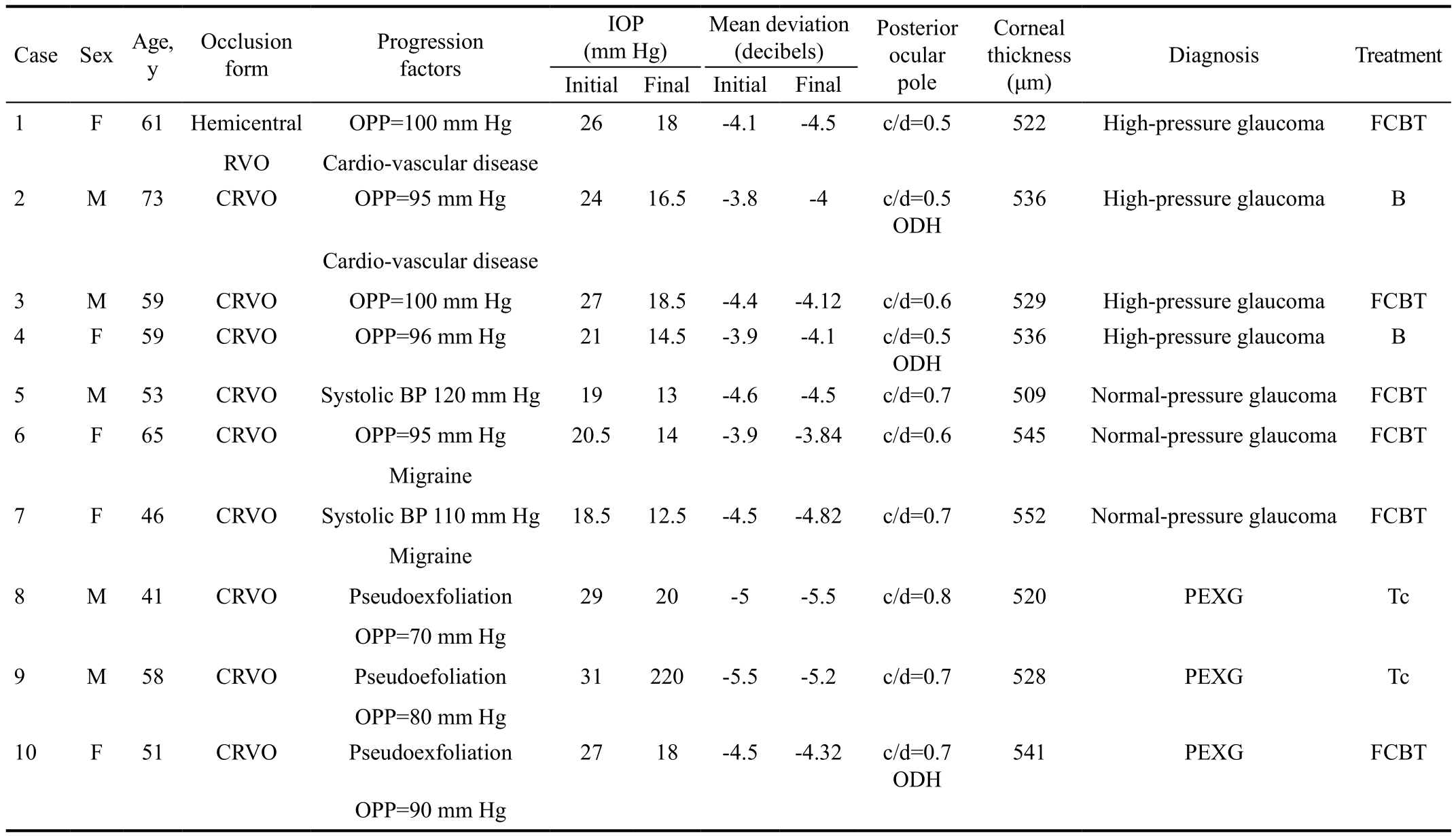 | Case | Sex | Age, y | Occlusion form | Progression factors | IOP (mm Hg) Initial | IOP (mm Hg) Final | Mean deviation (decibels) Initial | Mean deviation (decibels) Final | Posterior ocular pole | Corneal thickness (μm) | Diagnosis | Treatment |
|---|---|---|---|---|---|---|---|---|---|---|---|---|
| 1 | F | 61 | Hemicentral RVO | OPP=100 mm Hg Cardio-vascular disease | 26 | 18 | -4.1 | -4.5 | c/d=0.5 | 522 | High-pressure glaucoma | FCBT |
| 2 | M | 73 | CRVO | OPP=95 mm Hg Cardio-vascular disease | 24 | 16.5 | -3.8 | -4 | c/d=0.5 ODH | 536 | High-pressure glaucoma | B |
| 3 | M | 59 | CRVO | OPP=100 mm Hg | 27 | 18.5 | -4.4 | -4.12 | c/d=0.6 | 529 | High-pressure glaucoma | FCBT |
| 4 | F | 59 | CRVO | OPP=96 mm Hg | 21 | 14.5 | -3.9 | -4.1 | c/d=0.5 ODH | 536 | High-pressure glaucoma | B |
| 5 | M | 53 | CRVO | Systolic BP 120 mm Hg | 19 | 13 | -4.6 | -4.5 | c/d=0.7 | 509 | Normal-pressure glaucoma | FCBT |
| 6 | F | 65 | CRVO | OPP=95 mm Hg Migraine | 20.5 | 14 | -3.9 | -3.84 | c/d=0.6 | 545 | Normal-pressure glaucoma | FCBT |
| 7 | F | 46 | CRVO | Systolic BP 110 mm Hg Migraine | 18.5 | 12.5 | -4.5 | -4.82 | c/d=0.7 | 552 | Normal-pressure glaucoma | FCBT |
| 8 | M | 41 | CRVO | Pseudoexfoliation OPP=70 mm Hg | 29 | 20 | -5 | -5.5 | c/d=0.8 | 520 | PEXG | Tc |
| 9 | M | 58 | CRVO | Pseudoefoliation OPP=80 mm Hg | 31 | 220 | -5.5 | -5.2 | c/d=0.7 | 528 | PEXG | Tc |
| 10 | F | 51 | CRVO | Pseudoexfoliation OPP=90 mm Hg | 27 | 18 | -4.5 | -4.32 | c/d=0.7 ODH | 541 | PEXG | FCBT |